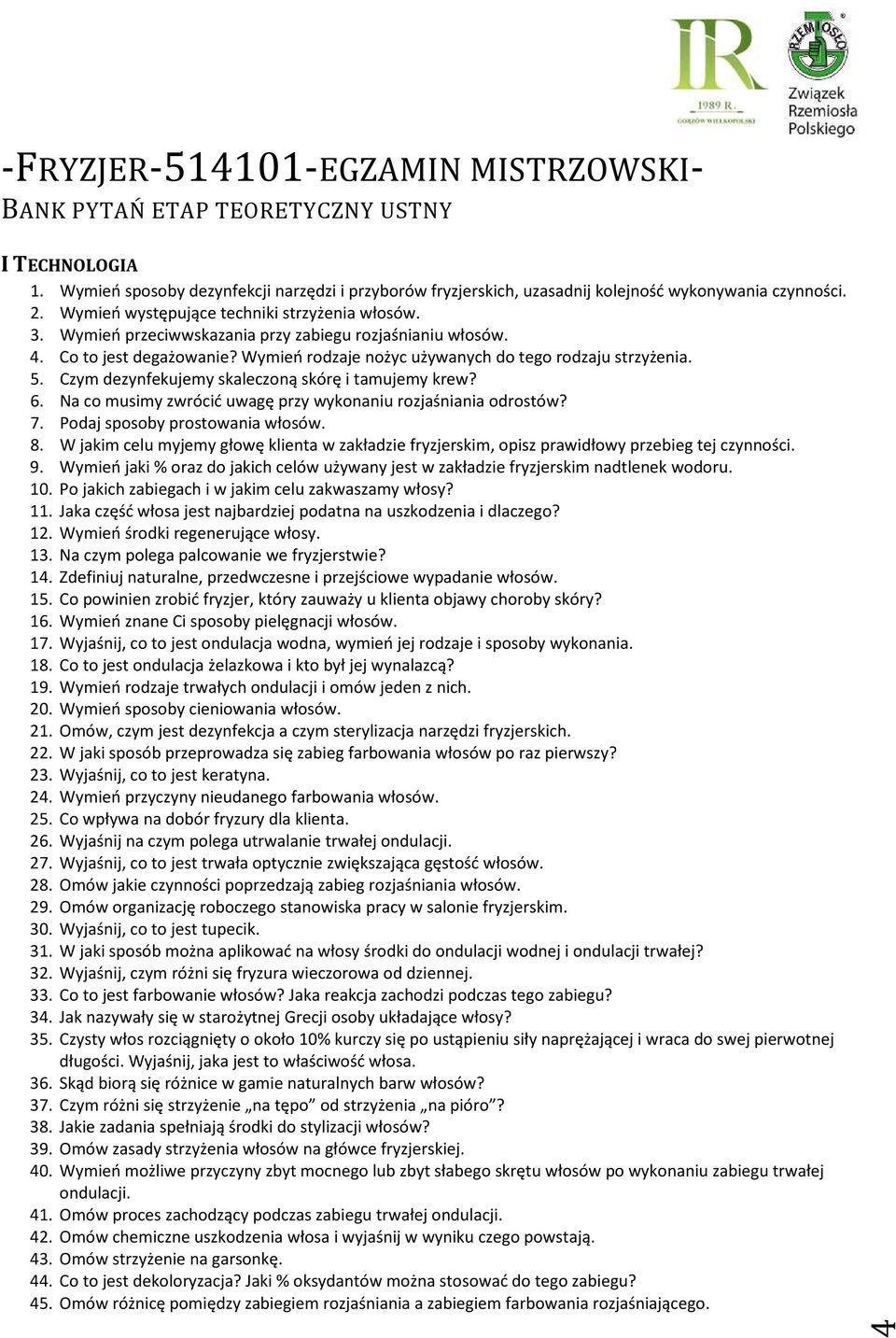 IR
1989 R.
GORZÓW WIELKOPOLSKI

RZEMIOSŁO
Związek Rzemiosła Polskiego

-FRYZJER-514101-EGZAMIN MISTRZOWSKI-
BANK PYTAŃ ETAP TEORETYCZNY USTNY

I TECHNOLOGIA
1. Wymień sposoby dezynfekcji narzędzi i przyborów fryzjerskich, uzasadnij kolejność wykonywania czynności.
2. Wymień występujące techniki strzyżenia włosów.
3. Wymień przeciwwskazania przy zabiegu rozjaśnianiu włosów.
4. Co to jest degażowanie? Wymień rodzaje nożyc używanych do tego rodzaju strzyżenia.
5. Czym dezynfekujemy skaleczoną skórę i tamujemy krew?
6. Na co musimy zwrócić uwagę przy wykonaniu rozjaśniania odrostów?
7. Podaj sposoby prostowania włosów.
8. W jakim celu myjemy głowę klienta w zakładzie fryzjerskim, opisz prawidłowy przebieg tej czynności.
9. Wymień jaki % oraz do jakich celów używany jest w zakładzie fryzjerskim nadtlenek wodoru.
10. Po jakich zabiegach i w jakim celu zakwaszamy włosy?
11. Jaka część włosa jest najbardziej podatna na uszkodzenia i dlaczego?
12. Wymień środki regenerujące włosy.
13. Na czym polega palcowanie we fryzjerstwie?
14. Zdefiniuj naturalne, przedwczesne i przejściowe wypadanie włosów.
15. Co powinien zrobić fryzjer, który zauważy u klienta objawy choroby skóry?
16. Wymień znane Ci sposoby pielęgnacji włosów.
17. Wyjaśnij, co to jest ondulacja wodna, wymień jej rodzaje i sposoby wykonania.
18. Co to jest ondulacja żelazkowa i kto był jej wynalazcą?
19. Wymień rodzaje trwałych ondulacji i omów jeden z nich.
20. Wymień sposoby cieniowania włosów.
21. Omów, czym jest dezynfekcja a czym sterylizacja narzędzi fryzjerskich.
22. W jaki sposób przeprowadza się zabieg farbowania włosów po raz pierwszy?
23. Wyjaśnij, co to jest keratyna.
24. Wymień przyczyny nieudanego farbowania włosów.
25. Co wpływa na dobór fryzury dla klienta.
26. Wyjaśnij na czym polega utrwalanie trwałej ondulacji.
27. Wyjaśnij, co to jest trwała optycznie zwiększająca gęstość włosów.
28. Omów jakie czynności poprzedzają zabieg rozjaśniania włosów.
29. Omów organizację roboczego stanowiska pracy w salonie fryzjerskim.
30. Wyjaśnij, co to jest tupecik.
31. W jaki sposób można aplikować na włosy środki do ondulacji wodnej i ondulacji trwałej?
32. Wyjaśnij, czym różni się fryzura wieczorowa od dziennej.
33. Co to jest farbowanie włosów? Jaka reakcja zachodzi podczas tego zabiegu?
34. Jak nazywały się w starożytnej Grecji osoby układające włosy?
35. Czysty włos rozciągnięty o około 10% kurczy się po ustąpieniu siły naprężającej i wraca do swej pierwotnej długości. Wyjaśnij, jaka jest to właściwość włosa.
36. Skąd biorą się różnice w gamie naturalnych barw włosów?
37. Czym różni się strzyżenie „na tępo” od strzyżenia „na pióro”?
38. Jakie zadania spełniają środki do stylizacji włosów?
39. Omów zasady strzyżenia włosów na główce fryzjerskiej.
40. Wymień możliwe przyczyny zbyt mocnego lub zbyt słabego skrętu włosów po wykonaniu zabiegu trwałej ondulacji.
41. Omów proces zachodzący podczas zabiegu trwałej ondulacji.
42. Omów chemiczne uszkodzenia włosa i wyjaśnij w wyniku czego powstają.
43. Omów strzyżenie na garsonkę.
44. Co to jest dekoloryzacja? Jaki % oksydantów można stosować do tego zabiegu?
45. Omów różnicę pomiędzy zabiegiem rozjaśniania a zabiegiem farbowania rozjaśniającego.

4